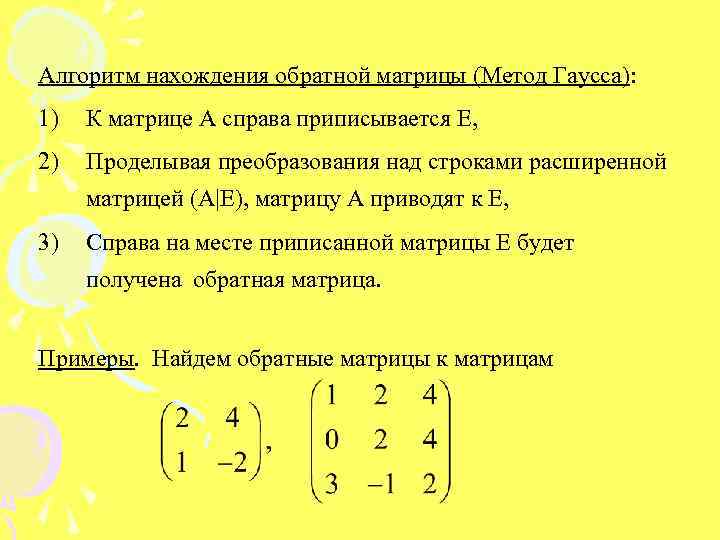 Алгоритм нахождения обратной матрицы (Метод Гаусса):

1) К матрице А справа приписывается Е,

2) Проделывая преобразования над строками расширенной матрицей (А|Е), матрицу А приводят к Е,

3) Справа на месте приписанной матрицы Е будет получена обратная матрица.

Примеры. Найдем обратные матрицы к матрицам

$\begin{pmatrix} 2 & 4 \\ 1 & -2 \end{pmatrix}$, $\begin{pmatrix} 1 & 2 & 4 \\ 0 & 2 & 4 \\ 3 & -1 & 2 \end{pmatrix}$